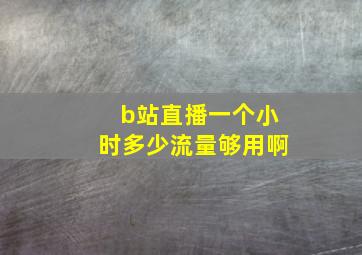 b站直播一个小时多少流量够用啊